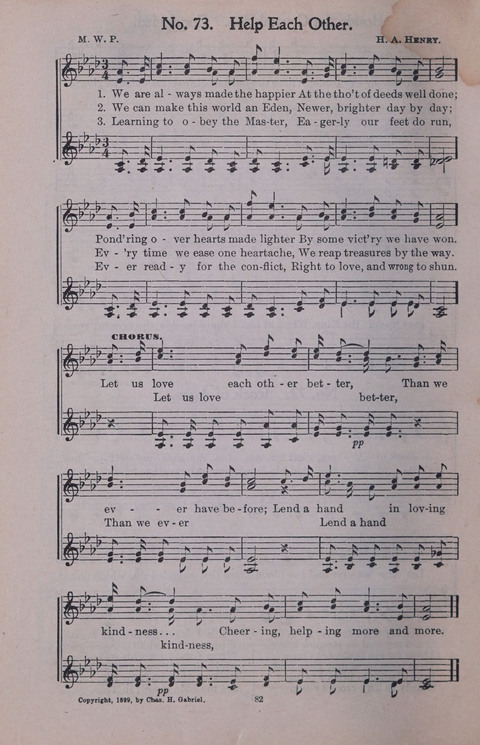 No. 73. Help Each Other.

M. W. P.

H. A. Henry.

1. We are al - ways made the happier At the tho't of deeds well done;
2. We can make this world an Eden, Newer, brighter day by day;
3. Learning to o - bey the Mas-ter, Ea - ger-ly our feet do run,

Pond'ring o - ver hearts made lighter By some vict'ry we have won.
Ev - 'ry time we ease one heartache, We reap treasures by the way.
Ev - er read - y for the con-flict, Right to love, and wrong to shun.

CHORUS.

Let us love each oth - er bet - ter, Than we
Let us love bet-ter,

pp

ev - - er have be - fore; Lend a hand in lov-ing
Than we ev - er Lend a hand

kind - ness... Cheer - ing, help - ing more and more.
kind-ness,

pp

Copyright, 1899, by Chas. H. Gabriel.

82